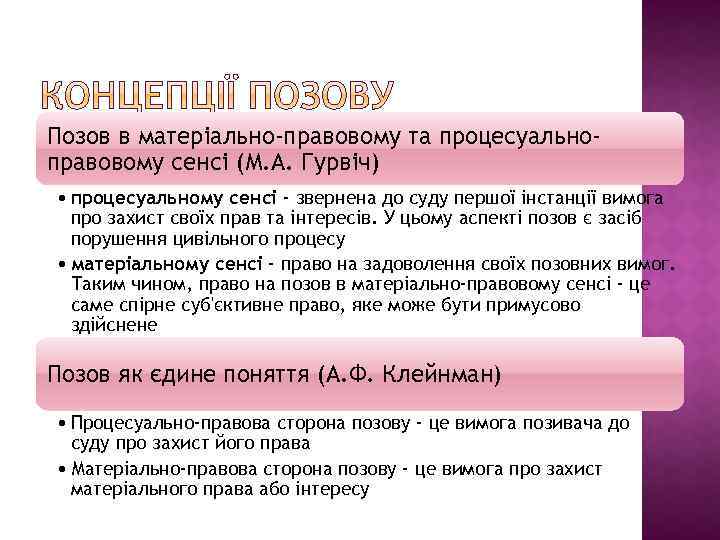 КОНЦЕПЦІЇ ПОЗОВУ

Позов в матеріально-правовому та процесуально-правовому сенсі (М.А. Гурвіч)

• процесуальному сенсі - звернена до суду першої інстанції вимога про захист своїх прав та інтересів. У цьому аспекті позов є засіб порушення цивільного процесу

• матеріальному сенсі - право на задоволення своїх позовних вимог. Таким чином, право на позов в матеріально-правовому сенсі - це саме спірне суб'єктивне право, яке може бути примусово здійснене

Позов як єдине поняття (А.Ф. Клейнман)

• Процесуально-правова сторона позову - це вимога позивача до суду про захист його права

• Матеріально-правова сторона позову - це вимога про захист матеріального права або інтересу